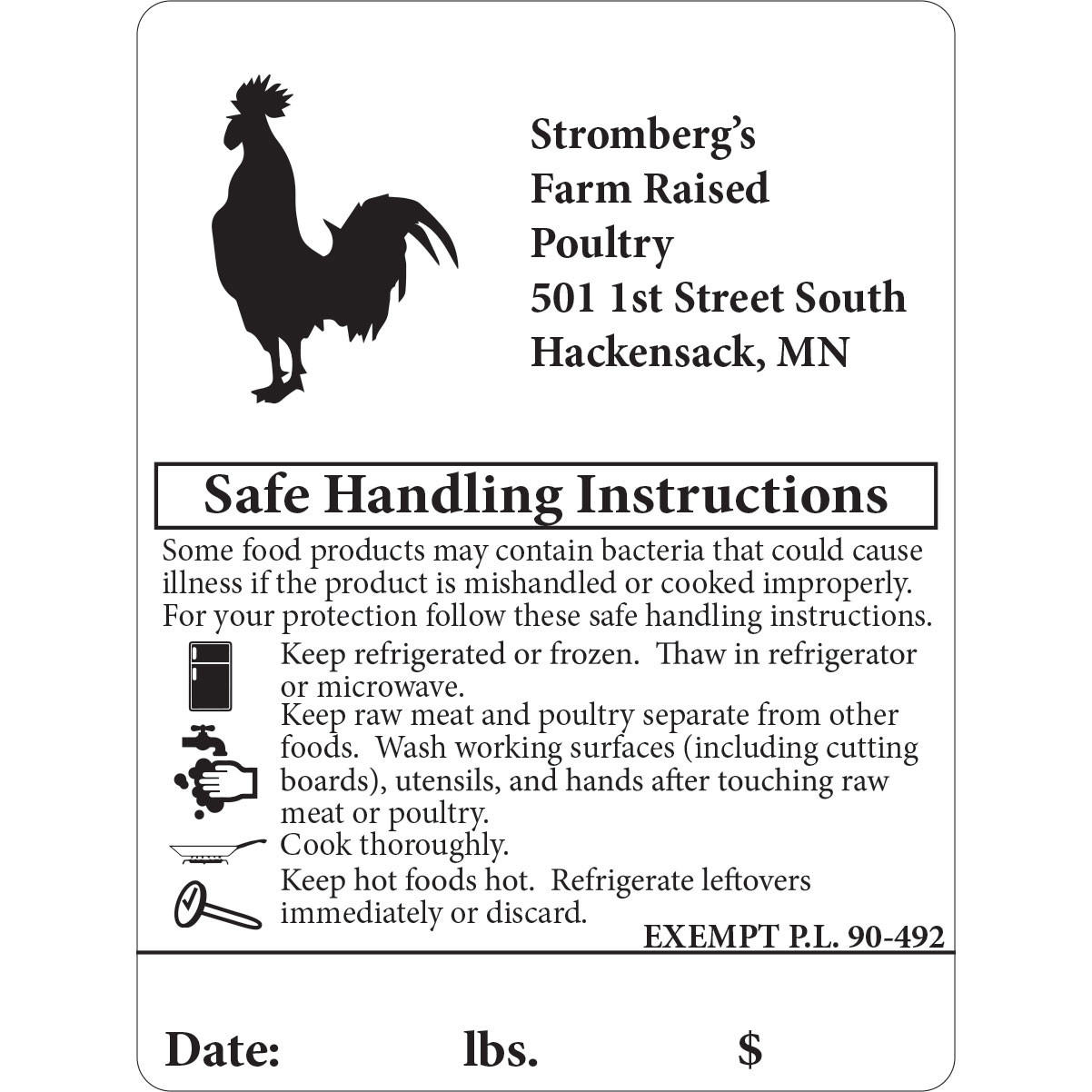 Stromberg's
Farm Raised
Poultry
501 1st Street South
Hackensack, MN

Safe Handling Instructions

Some food products may contain bacteria that could cause illness if the product is mishandled or cooked improperly. For your protection follow these safe handling instructions.

Keep refrigerated or frozen. Thaw in refrigerator or microwave.

Keep raw meat and poultry separate from other foods. Wash working surfaces (including cutting boards), utensils, and hands after touching raw meat or poultry.

Cook thoroughly.

Keep hot foods hot. Refrigerate leftovers immediately or discard.

EXEMPT P.L. 90-492

Date: lbs. $